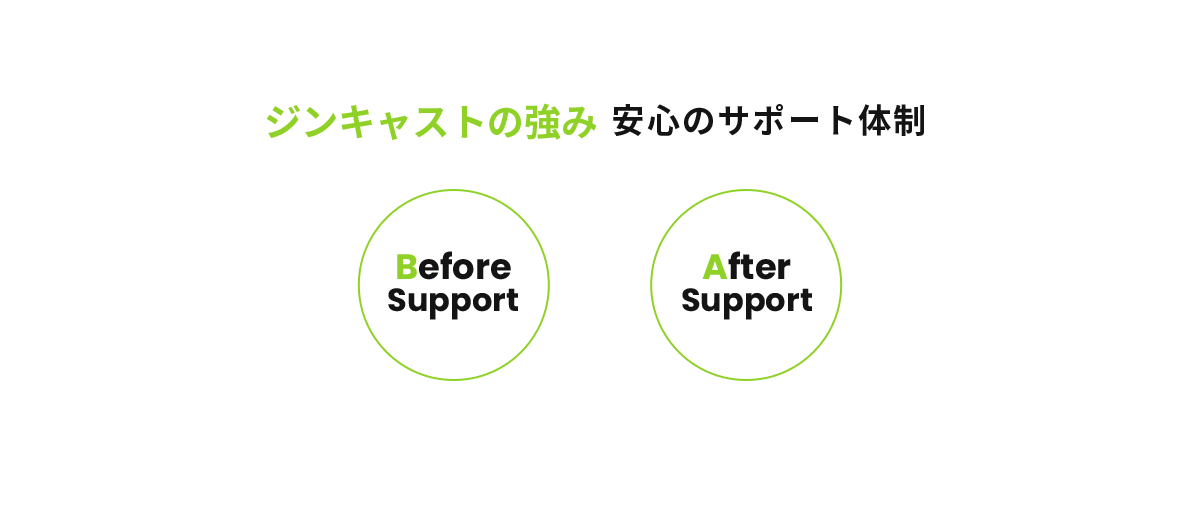 ジンキャストの強み 安心のサポート体制

Before Support

After Support